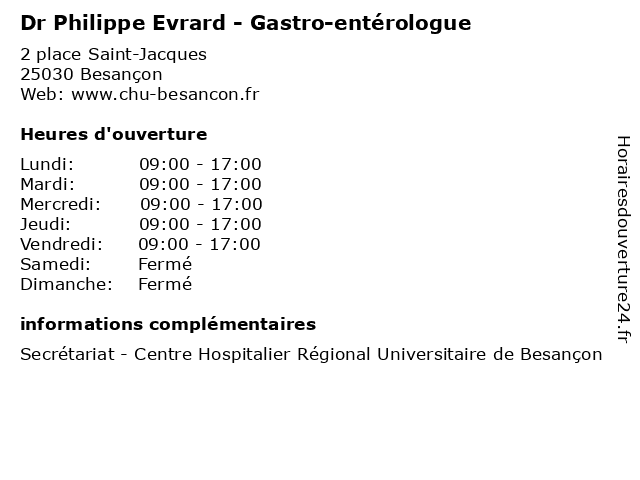 Dr Philippe Evrard - Gastro-entérologue

2 place Saint-Jacques
25030 Besançon
Web: www.chu-besancon.fr

Heures d'ouverture

Lundi: 09:00 - 17:00
Mardi: 09:00 - 17:00
Mercredi: 09:00 - 17:00
Jeudi: 09:00 - 17:00
Vendredi: 09:00 - 17:00
Samedi: Fermé
Dimanche: Fermé

informations complémentaires

Secrétariat - Centre Hospitalier Régional Universitaire de Besançon

Horairesdouverture24.fr